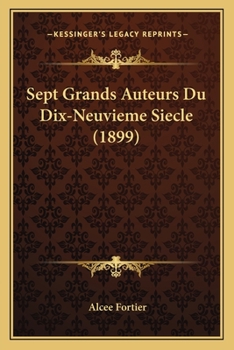 —KESSINGER'S LEGACY REPRINTS—

Sept Grands Auteurs Du Dix-Neuvieme Siecle (1899)

Alcee Fortier